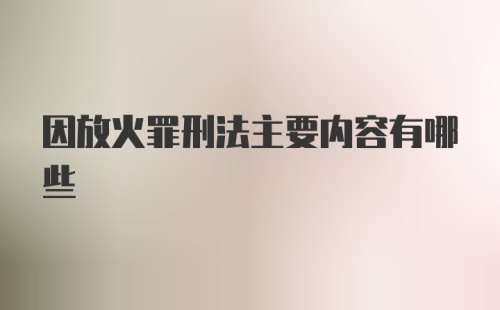 因放火罪刑法主要内容有哪些